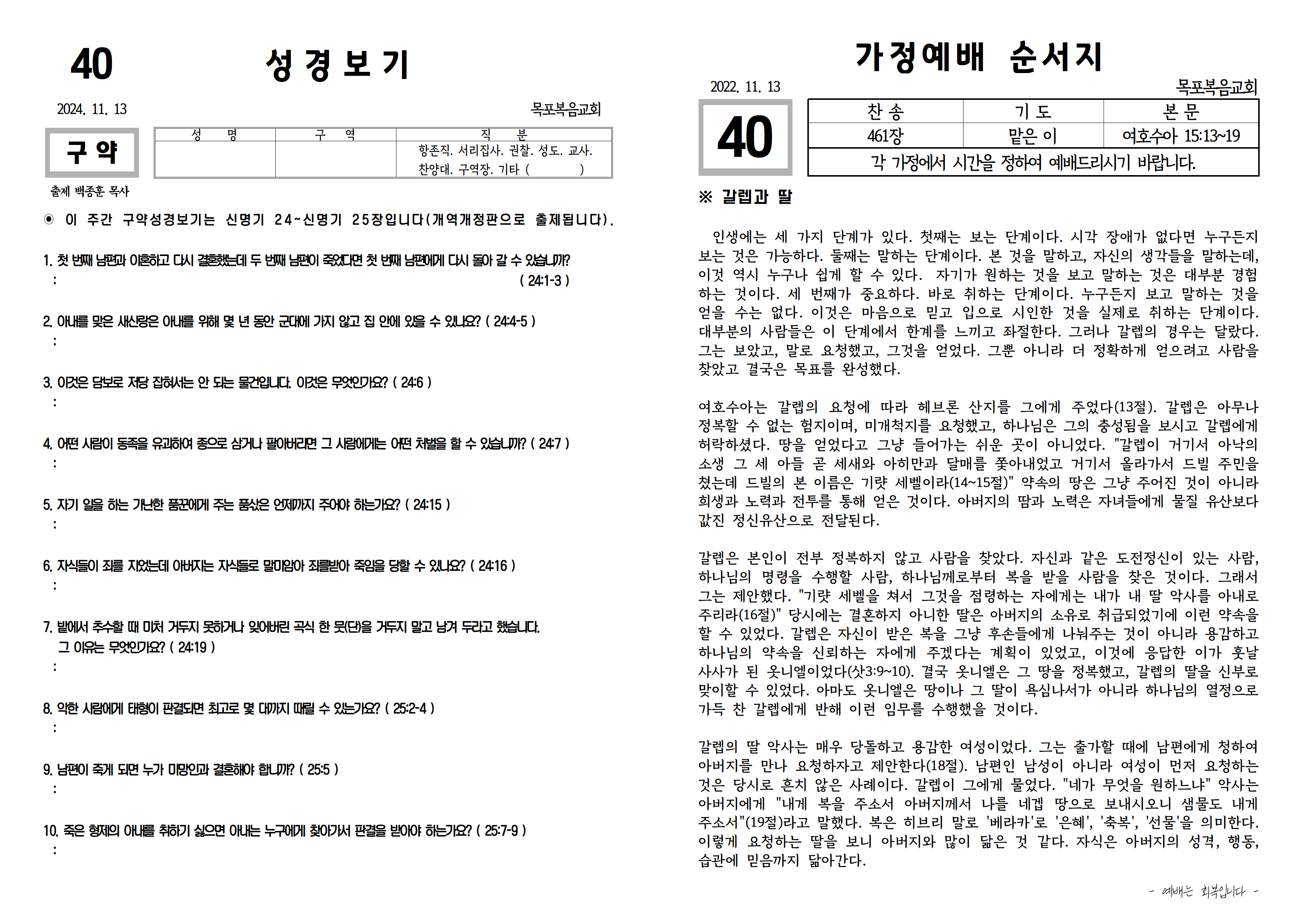 40

성 경 보 기

2024. 11. 13

목포복음교회

구 약

| 성 명 | 구 역 | 직 분 |
|---|---|---|
| | | 항존직. 서리집사. 권찰. 성도. 교사. 찬양대. 구역장. 기타 ( ) |

출제 백종훈 목사

◉ 이 주간 구약성경보기는 신명기 24~신명기 25장입니다(개역개정판으로 출제됩니다).

1. 첫 번째 남편과 이혼하고 다시 결혼했는데 두 번째 남편이 죽었다면 첫 번째 남편에게 다시 돌아 갈 수 있습니까?
:
( 24:1-3 )

2. 아내를 맞은 새신랑은 아내를 위해 몇 년 동안 군대에 가지 않고 집 안에 있을 수 있나요? ( 24:4-5 )
:

3. 이것은 담보로 저당 잡혀서는 안 되는 물건입니다. 이것은 무엇인가요? ( 24:6 )
:

4. 어떤 사람이 동족을 유괴하여 종으로 삼거나 팔아버리면 그 사람에게는 어떤 처벌을 할 수 있습니까? ( 24:7 )
:

5. 자기 일을 하는 가난한 품꾼에게 주는 품삯은 언제까지 주어야 하는가요? ( 24:15 )
:

6. 자식들이 죄를 지었는데 아버지는 자식들로 말미암아 죄를받아 죽임을 당할 수 있나요? ( 24:16 )
:

7. 밭에서 추수할 때 미처 거두지 못하거나 잊어버린 곡식 한 뭇(단)을 거두지 말고 남겨 두라고 했습니다. 그 이유는 무엇인가요? ( 24:19 )
:

8. 악한 사람에게 태형이 판결되면 최고로 몇 대까지 때릴 수 있는가요? ( 25:2-4 )
:

9. 남편이 죽게 되면 누가 미망인과 결혼해야 합니까? ( 25:5 )
:

10. 죽은 형제의 아내를 취하기 싫으면 아내는 누구에게 찾아가서 판결을 받아야 하는가요? ( 25:7-9 )
:

가정예배 순서지

2022. 11. 13

목포복음교회

40

| 찬 송 | 기 도 | 본 문 |
|---|---|---|
| 461장 | 맡은 이 | 여호수아 15:13~19 |
| 각 가정에서 시간을 정하여 예배드리시기 바랍니다. | | |

※ 갈렙과 딸

인생에는 세 가지 단계가 있다. 첫째는 보는 단계이다. 시각 장애가 없다면 누구든지 보는 것은 가능하다. 둘째는 말하는 단계이다. 본 것을 말하고, 자신의 생각들을 말하는데, 이것 역시 누구나 쉽게 할 수 있다. 자기가 원하는 것을 보고 말하는 것은 대부분 경험하는 것이다. 세 번째가 중요하다. 바로 취하는 단계이다. 누구든지 보고 말하는 것을 얻을 수는 없다. 이것은 마음으로 믿고 입으로 시인한 것을 실제로 취하는 단계이다. 대부분의 사람들은 이 단계에서 한계를 느끼고 좌절한다. 그러나 갈렙의 경우는 달랐다. 그는 보았고, 말로 요청했고, 그것을 얻었다. 그뿐 아니라 더 정확하게 얻으려고 사람을 찾았고 결국은 목표를 완성했다.

여호수아는 갈렙의 요청에 따라 헤브론 산지를 그에게 주었다(13절). 갈렙은 아무나 정복할 수 없는 험지이며, 미개척지를 요청했고, 하나님은 그의 충성됨을 보시고 갈렙에게 허락하셨다. 땅을 얻었다고 그냥 들어가는 쉬운 곳이 아니었다. "갈렙이 거기서 아낙의 소생 그 세 아들 곧 세새와 아히만과 달매를 쫓아내었고 거기서 올라가서 드빌 주민을 쳤는데 드빌의 본 이름은 기럇 세벨이라(14~15절)" 약속의 땅은 그냥 주어진 것이 아니라 희생과 노력과 전투를 통해 얻은 것이다. 아버지의 땀과 노력은 자녀들에게 물질 유산보다 값진 정신유산으로 전달된다.

갈렙은 본인이 전부 정복하지 않고 사람을 찾았다. 자신과 같은 도전정신이 있는 사람, 하나님의 명령을 수행할 사람, 하나님께로부터 복을 받을 사람을 찾은 것이다. 그래서 그는 제안했다. "기럇 세벨을 쳐서 그것을 점령하는 자에게는 내가 내 딸 악사를 아내로 주리라(16절)" 당시에는 결혼하지 아니한 딸은 아버지의 소유로 취급되었기에 이런 약속을 할 수 있었다. 갈렙은 자신이 받은 복을 그냥 후손들에게 나눠주는 것이 아니라 용감하고 하나님의 약속을 신뢰하는 자에게 주겠다는 계획이 있었고, 이것에 응답한 이가 훗날 사사가 된 옷니엘이었다(삿3:9~10). 결국 옷니엘은 그 땅을 정복했고, 갈렙의 딸을 신부로 맞이할 수 있었다. 아마도 옷니엘은 땅이나 그 딸이 욕심나서가 아니라 하나님의 열정으로 가득 찬 갈렙에게 반해 이런 임무를 수행했을 것이다.

갈렙의 딸 악사는 매우 당돌하고 용감한 여성이었다. 그는 출가할 때에 남편에게 청하여 아버지를 만나 요청하자고 제안한다(18절). 남편인 남성이 아니라 여성이 먼저 요청하는 것은 당시로 흔치 않은 사례이다. 갈렙이 그에게 물었다. "네가 무엇을 원하느냐" 악사는 아버지에게 "내게 복을 주소서 아버지께서 나를 네겝 땅으로 보내시오니 샘물도 내게 주소서"(19절)라고 말했다. 복은 히브리 말로 '베라카'로 '은혜', '축복', '선물'을 의미한다. 이렇게 요청하는 딸을 보니 아버지와 많이 닮은 것 같다. 자식은 아버지의 성격, 행동, 습관에 믿음까지 닮아간다.

- 예배는 회복입니다 -